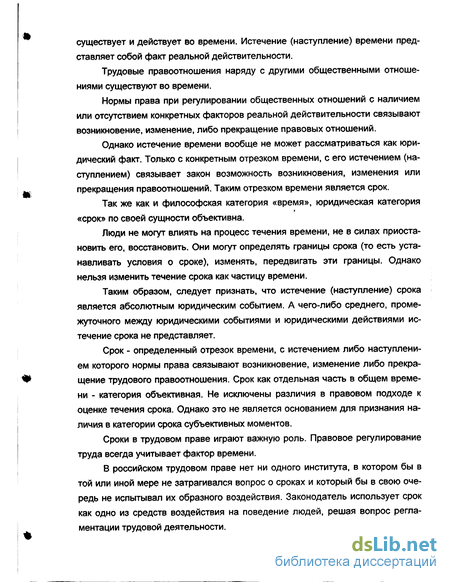 существует и действует во времени. Истечение (наступление) времени представляет собой факт реальной действительности.

Трудовые правоотношения наряду с другими общественными отношениями существуют во времени.

Нормы права при регулировании общественных отношений с наличием или отсутствием конкретных факторов реальной действительности связывают возникновение, изменение, либо прекращение правовых отношений.

Однако истечение времени вообще не может рассматриваться как юридический факт. Только с конкретным отрезком времени, с его истечением (наступлением) связывает закон возможность возникновения, изменения или прекращения правоотношений. Таким отрезком времени является срок.

Так же как и философская категория «время», юридическая категория «срок» по своей сущности объективна.

Люди не могут влиять на процесс течения времени, не в силах приостановить его, восстановить. Они могут определять границы срока (то есть устанавливать условия о сроке), изменять, передвигать эти границы. Однако нельзя изменить течение срока как частицу времени.

Таким образом, следует признать, что истечение (наступление) срока является абсолютным юридическим событием. А чего-либо среднего, промежуточного между юридическими событиями и юридическими действиями истечение срока не представляет.

Срок - определенный отрезок времени, с истечением либо наступлением которого нормы права связывают возникновение, изменение либо прекращение трудового правоотношения. Срок как отдельная часть в общем времени - категория объективная. Не исключены различия в правовом подходе к оценке течения срока. Однако это не является основанием для признания наличия в категории срока субъективных моментов.

Сроки в трудовом праве играют важную роль. Правовое регулирование труда всегда учитывает фактор времени.

В российском трудовом праве нет ни одного института, в котором бы в той или иной мере не затрагивался вопрос о сроках и который бы в свою очередь не испытывал их образного воздействия. Законодатель использует срок как одно из средств воздействия на поведение людей, решая вопрос регламентации трудовой деятельности.

dsLib.net
библиотека диссертаций